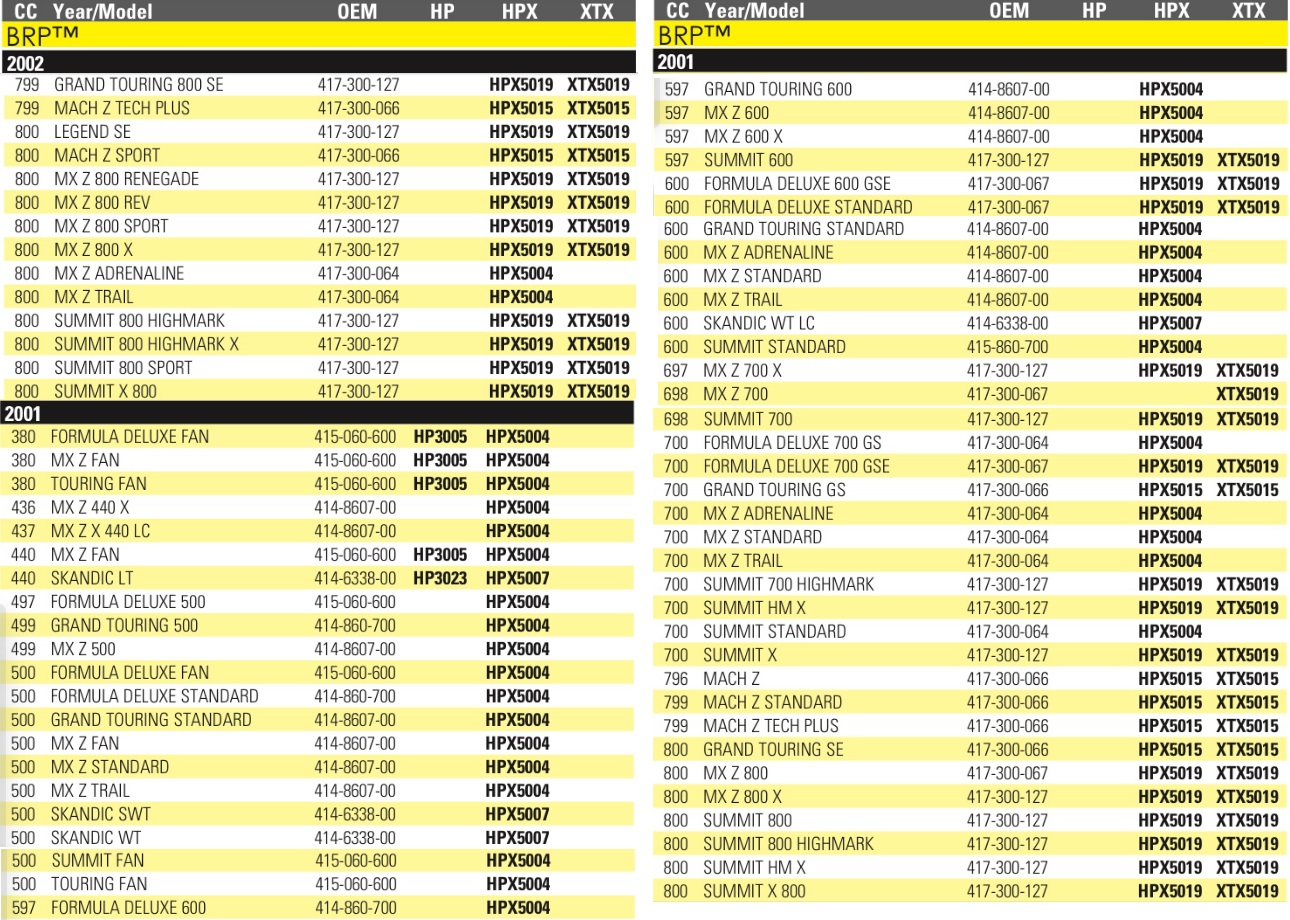 | CC | Year/Model | OEM | HP | HPX | XTX |
|---|---|---|---|---|---|
| BRP™ | | | | | |
| 2002 | | | | | |
| 799 | GRAND TOURING 800 SE | 417-300-127 | | HPX5019 | XTX5019 |
| 799 | MACH Z TECH PLUS | 417-300-066 | | HPX5015 | XTX5015 |
| 800 | LEGEND SE | 417-300-127 | | HPX5019 | XTX5019 |
| 800 | MACH Z SPORT | 417-300-066 | | HPX5015 | XTX5015 |
| 800 | MX Z 800 RENEGADE | 417-300-127 | | HPX5019 | XTX5019 |
| 800 | MX Z 800 REV | 417-300-127 | | HPX5019 | XTX5019 |
| 800 | MX Z 800 SPORT | 417-300-127 | | HPX5019 | XTX5019 |
| 800 | MX Z 800 X | 417-300-127 | | HPX5019 | XTX5019 |
| 800 | MX Z ADRENALINE | 417-300-064 | | HPX5004 | |
| 800 | MX Z TRAIL | 417-300-064 | | HPX5004 | |
| 800 | SUMMIT 800 HIGHMARK | 417-300-127 | | HPX5019 | XTX5019 |
| 800 | SUMMIT 800 HIGHMARK X | 417-300-127 | | HPX5019 | XTX5019 |
| 800 | SUMMIT 800 SPORT | 417-300-127 | | HPX5019 | XTX5019 |
| 800 | SUMMIT X 800 | 417-300-127 | | HPX5019 | XTX5019 |
| 2001 | | | | | |
| 380 | FORMULA DELUXE FAN | 415-060-600 | HP3005 | HPX5004 | |
| 380 | MX Z FAN | 415-060-600 | HP3005 | HPX5004 | |
| 380 | TOURING FAN | 415-060-600 | HP3005 | HPX5004 | |
| 436 | MX Z 440 X | 414-8607-00 | | HPX5004 | |
| 437 | MX Z X 440 LC | 414-8607-00 | | HPX5004 | |
| 440 | MX Z FAN | 415-060-600 | HP3005 | HPX5004 | |
| 440 | SKANDIC LT | 414-6338-00 | HP3023 | HPX5007 | |
| 497 | FORMULA DELUXE 500 | 415-060-600 | | HPX5004 | |
| 499 | GRAND TOURING 500 | 414-860-700 | | HPX5004 | |
| 499 | MX Z 500 | 414-8607-00 | | HPX5004 | |
| 500 | FORMULA DELUXE FAN | 415-060-600 | | HPX5004 | |
| 500 | FORMULA DELUXE STANDARD | 414-860-700 | | HPX5004 | |
| 500 | GRAND TOURING STANDARD | 414-8607-00 | | HPX5004 | |
| 500 | MX Z FAN | 414-8607-00 | | HPX5004 | |
| 500 | MX Z STANDARD | 414-8607-00 | | HPX5004 | |
| 500 | MX Z TRAIL | 414-8607-00 | | HPX5004 | |
| 500 | SKANDIC SWT | 414-6338-00 | | HPX5007 | |
| 500 | SKANDIC WT | 414-6338-00 | | HPX5007 | |
| 500 | SUMMIT FAN | 415-060-600 | | HPX5004 | |
| 500 | TOURING FAN | 415-060-600 | | HPX5004 | |
| 597 | FORMULA DELUXE 600 | 414-860-700 | | HPX5004 | |

| CC | Year/Model | OEM | HP | HPX | XTX |
|---|---|---|---|---|---|
| BRP™ | | | | | |
| 2001 | | | | | |
| 597 | GRAND TOURING 600 | 414-8607-00 | | HPX5004 | |
| 597 | MX Z 600 | 414-8607-00 | | HPX5004 | |
| 597 | MX Z 600 X | 414-8607-00 | | HPX5004 | |
| 597 | SUMMIT 600 | 417-300-127 | | HPX5019 | XTX5019 |
| 600 | FORMULA DELUXE 600 GSE | 417-300-067 | | HPX5019 | XTX5019 |
| 600 | FORMULA DELUXE STANDARD | 417-300-067 | | HPX5019 | XTX5019 |
| 600 | GRAND TOURING STANDARD | 414-8607-00 | | HPX5004 | |
| 600 | MX Z ADRENALINE | 414-8607-00 | | HPX5004 | |
| 600 | MX Z STANDARD | 414-8607-00 | | HPX5004 | |
| 600 | MX Z TRAIL | 414-8607-00 | | HPX5004 | |
| 600 | SKANDIC WT LC | 414-6338-00 | | HPX5007 | |
| 600 | SUMMIT STANDARD | 415-860-700 | | HPX5004 | |
| 697 | MX Z 700 X | 417-300-127 | | HPX5019 | XTX5019 |
| 698 | MX Z 700 | 417-300-067 | | | XTX5019 |
| 698 | SUMMIT 700 | 417-300-127 | | HPX5019 | XTX5019 |
| 700 | FORMULA DELUXE 700 GS | 417-300-064 | | HPX5004 | |
| 700 | FORMULA DELUXE 700 GSE | 417-300-067 | | HPX5019 | XTX5019 |
| 700 | GRAND TOURING GS | 417-300-066 | | HPX5015 | XTX5015 |
| 700 | MX Z ADRENALINE | 417-300-064 | | HPX5004 | |
| 700 | MX Z STANDARD | 417-300-064 | | HPX5004 | |
| 700 | MX Z TRAIL | 417-300-064 | | HPX5004 | |
| 700 | SUMMIT 700 HIGHMARK | 417-300-127 | | HPX5019 | XTX5019 |
| 700 | SUMMIT HM X | 417-300-127 | | HPX5019 | XTX5019 |
| 700 | SUMMIT STANDARD | 417-300-064 | | HPX5004 | |
| 700 | SUMMIT X | 417-300-127 | | HPX5019 | XTX5019 |
| 796 | MACH Z | 417-300-066 | | HPX5015 | XTX5015 |
| 799 | MACH Z STANDARD | 417-300-066 | | HPX5015 | XTX5015 |
| 799 | MACH Z TECH PLUS | 417-300-066 | | HPX5015 | XTX5015 |
| 800 | GRAND TOURING SE | 417-300-066 | | HPX5015 | XTX5015 |
| 800 | MX Z 800 | 417-300-067 | | HPX5019 | XTX5019 |
| 800 | MX Z 800 X | 417-300-127 | | HPX5019 | XTX5019 |
| 800 | SUMMIT 800 | 417-300-127 | | HPX5019 | XTX5019 |
| 800 | SUMMIT 800 HIGHMARK | 417-300-127 | | HPX5019 | XTX5019 |
| 800 | SUMMIT HM X | 417-300-127 | | HPX5019 | XTX5019 |
| 800 | SUMMIT X 800 | 417-300-127 | | HPX5019 | XTX5019 |